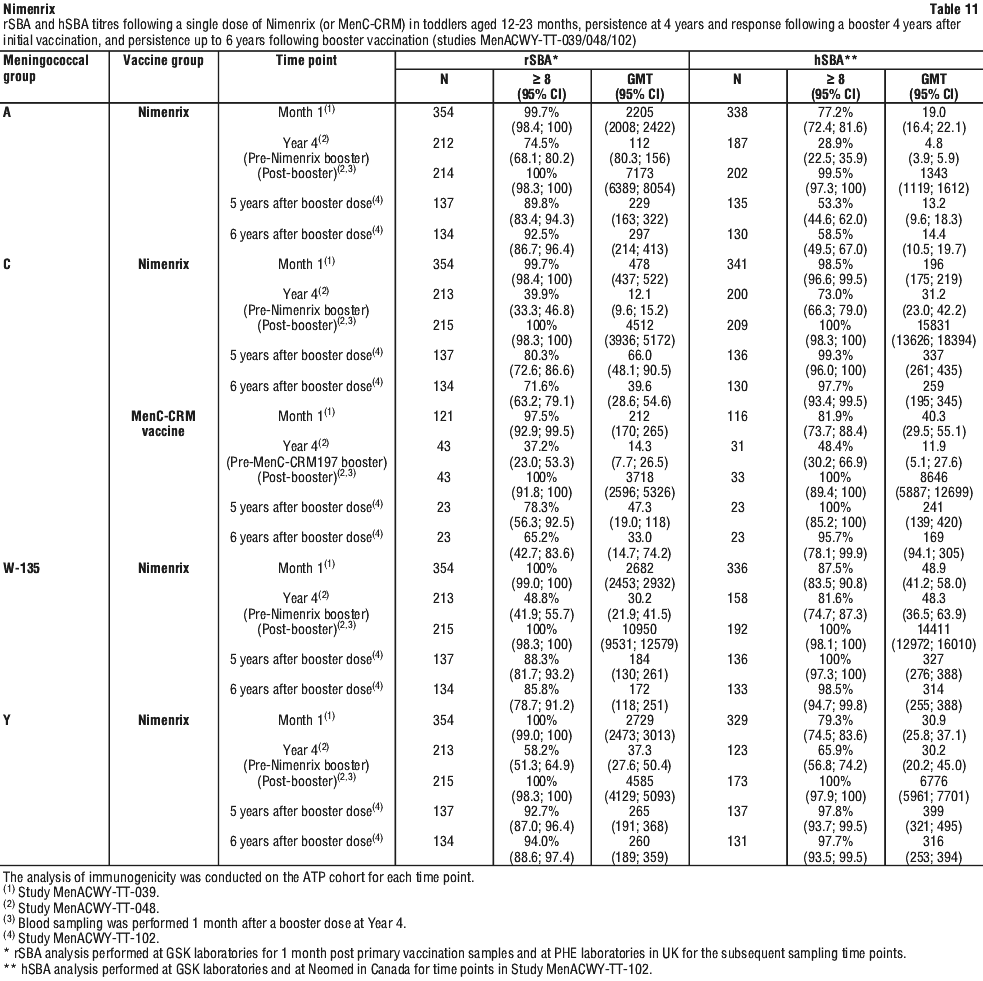 Nimenrix

Table 11

rSBA and hSBA titres following a single dose of Nimenrix (or MenC-CRM) in toddlers aged 12-23 months, persistence at 4 years and response following a booster 4 years after initial vaccination, and persistence up to 6 years following booster vaccination (studies MenACWY-TT-039/048/102)

| Meningococcal group | Vaccine group | Time point | rSBA* N | rSBA* ≥ 8 (95% CI) | rSBA* GMT (95% CI) | hSBA** N | hSBA** ≥ 8 (95% CI) | hSBA** GMT (95% CI) |
|---|---|---|---|---|---|---|---|---|
| A | Nimenrix | Month 1$^{(1)}$ | 354 | 99.7% (98.4; 100) | 2205 (2008; 2422) | 338 | 77.2% (72.4; 81.6) | 19.0 (16.4; 22.1) |
| | | Year 4$^{(2)}$ (Pre-Nimenrix booster) | 212 | 74.5% (68.1; 80.2) | 112 (80.3; 156) | 187 | 28.9% (22.5; 35.9) | 4.8 (3.9; 5.9) |
| | | (Post-booster)$^{(2,3)}$ | 214 | 100% (98.3; 100) | 7173 (6389; 8054) | 202 | 99.5% (97.3; 100) | 1343 (1119; 1612) |
| | | 5 years after booster dose$^{(4)}$ | 137 | 89.8% (83.4; 94.3) | 229 (163; 322) | 135 | 53.3% (44.6; 62.0) | 13.2 (9.6; 18.3) |
| | | 6 years after booster dose$^{(4)}$ | 134 | 92.5% (86.7; 96.4) | 297 (214; 413) | 130 | 58.5% (49.5; 67.0) | 14.4 (10.5; 19.7) |
| C | Nimenrix | Month 1$^{(1)}$ | 354 | 99.7% (98.4; 100) | 478 (437; 522) | 341 | 98.5% (96.6; 99.5) | 196 (175; 219) |
| | | Year 4$^{(2)}$ (Pre-Nimenrix booster) | 213 | 39.9% (33.3; 46.8) | 12.1 (9.6; 15.2) | 200 | 73.0% (66.3; 79.0) | 31.2 (23.0; 42.2) |
| | | (Post-booster)$^{(2,3)}$ | 215 | 100% (98.3; 100) | 4512 (3936; 5172) | 209 | 100% (98.3; 100) | 15831 (13626; 18394) |
| | | 5 years after booster dose$^{(4)}$ | 137 | 80.3% (72.6; 86.6) | 66.0 (48.1; 90.5) | 136 | 99.3% (96.0; 100) | 337 (261; 435) |
| | | 6 years after booster dose$^{(4)}$ | 134 | 71.6% (63.2; 79.1) | 39.6 (28.6; 54.6) | 130 | 97.7% (93.4; 99.5) | 259 (195; 345) |
| | MenC-CRM vaccine | Month 1$^{(1)}$ | 121 | 97.5% (92.9; 99.5) | 212 (170; 265) | 116 | 81.9% (73.7; 88.4) | 40.3 (29.5; 55.1) |
| | | Year 4$^{(2)}$ (Pre-MenC-CRM197 booster) | 43 | 37.2% (23.0; 53.3) | 14.3 (7.7; 26.5) | 31 | 48.4% (30.2; 66.9) | 11.9 (5.1; 27.6) |
| | | (Post-booster)$^{(2,3)}$ | 43 | 100% (91.8; 100) | 3718 (2596; 5326) | 33 | 100% (89.4; 100) | 8646 (5887; 12699) |
| | | 5 years after booster dose$^{(4)}$ | 23 | 78.3% (56.3; 92.5) | 47.3 (19.0; 118) | 23 | 100% (85.2; 100) | 241 (139; 420) |
| | | 6 years after booster dose$^{(4)}$ | 23 | 65.2% (42.7; 83.6) | 33.0 (14.7; 74.2) | 23 | 95.7% (78.1; 99.9) | 169 (94.1; 305) |
| W-135 | Nimenrix | Month 1$^{(1)}$ | 354 | 100% (99.0; 100) | 2682 (2453; 2932) | 336 | 87.5% (83.5; 90.8) | 48.9 (41.2; 58.0) |
| | | Year 4$^{(2)}$ (Pre-Nimenrix booster) | 213 | 48.8% (41.9; 55.7) | 30.2 (21.9; 41.5) | 158 | 81.6% (74.7; 87.3) | 48.3 (36.5; 63.9) |
| | | (Post-booster)$^{(2,3)}$ | 215 | 100% (98.3; 100) | 10950 (9531; 12579) | 192 | 100% (98.1; 100) | 14411 (12972; 16010) |
| | | 5 years after booster dose$^{(4)}$ | 137 | 88.3% (81.7; 93.2) | 184 (130; 261) | 136 | 100% (97.3; 100) | 327 (276; 388) |
| | | 6 years after booster dose$^{(4)}$ | 134 | 85.8% (78.7; 91.2) | 172 (118; 251) | 133 | 98.5% (94.7; 99.8) | 314 (255; 388) |
| Y | Nimenrix | Month 1$^{(1)}$ | 354 | 100% (99.0; 100) | 2729 (2473; 3013) | 329 | 79.3% (74.5; 83.6) | 30.9 (25.8; 37.1) |
| | | Year 4$^{(2)}$ (Pre-Nimenrix booster) | 213 | 58.2% (51.3; 64.9) | 37.3 (27.6; 50.4) | 123 | 65.9% (56.8; 74.2) | 30.2 (20.2; 45.0) |
| | | (Post-booster)$^{(2,3)}$ | 215 | 100% (98.3; 100) | 4585 (4129; 5093) | 173 | 100% (97.9; 100) | 6776 (5961; 7701) |
| | | 5 years after booster dose$^{(4)}$ | 137 | 92.7% (87.0; 96.4) | 265 (191; 368) | 137 | 97.8% (93.7; 99.5) | 399 (321; 495) |
| | | 6 years after booster dose$^{(4)}$ | 134 | 94.0% (88.6; 97.4) | 260 (189; 359) | 131 | 97.7% (93.5; 99.5) | 316 (253; 394) |

The analysis of immunogenicity was conducted on the ATP cohort for each time point.
$^{(1)}$ Study MenACWY-TT-039.
$^{(2)}$ Study MenACWY-TT-048.
$^{(3)}$ Blood sampling was performed 1 month after a booster dose at Year 4.
$^{(4)}$ Study MenACWY-TT-102.
* rSBA analysis performed at GSK laboratories for 1 month post primary vaccination samples and at PHE laboratories in UK for the subsequent sampling time points.
** hSBA analysis performed at GSK laboratories and at Neomed in Canada for time points in Study MenACWY-TT-102.